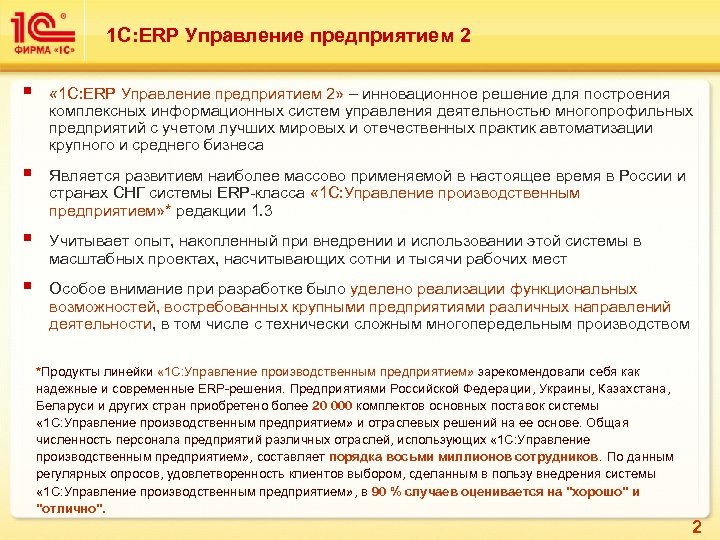 1С
ФИРМА «1С»

1С:ERP Управление предприятием 2

«1С:ERP Управление предприятием 2» – инновационное решение для построения комплексных информационных систем управления деятельностью многопрофильных предприятий с учетом лучших мировых и отечественных практик автоматизации крупного и среднего бизнеса

Является развитием наиболее массово применяемой в настоящее время в России и странах СНГ системы ERP-класса «1С:Управление производственным предприятием»* редакции 1.3

Учитывает опыт, накопленный при внедрении и использовании этой системы в масштабных проектах, насчитывающих сотни и тысячи рабочих мест

Особое внимание при разработке было уделено реализации функциональных возможностей, востребованных крупными предприятиями различных направлений деятельности, в том числе с технически сложным многопередельным производством

*Продукты линейки «1С:Управление производственным предприятием» зарекомендовали себя как надежные и современные ERP-решения. Предприятиями Российской Федерации, Украины, Казахстана, Беларуси и других стран приобретено более 20 000 комплектов основных поставок системы «1С:Управление производственным предприятием» и отраслевых решений на ее основе. Общая численность персонала предприятий различных отраслей, использующих «1С:Управление производственным предприятием», составляет порядка восьми миллионов сотрудников. По данным регулярных опросов, удовлетворенность клиентов выбором, сделанным в пользу внедрения системы «1С:Управление производственным предприятием», в 90 % случаев оценивается на "хорошо" и "отлично".

2